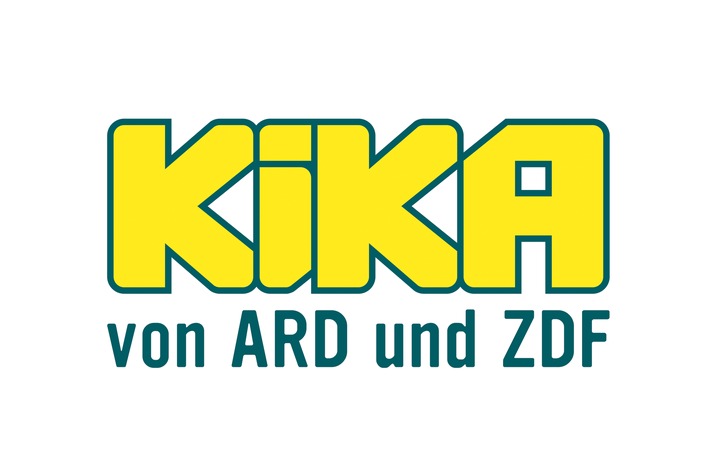 KiKA
von ARD und ZDF